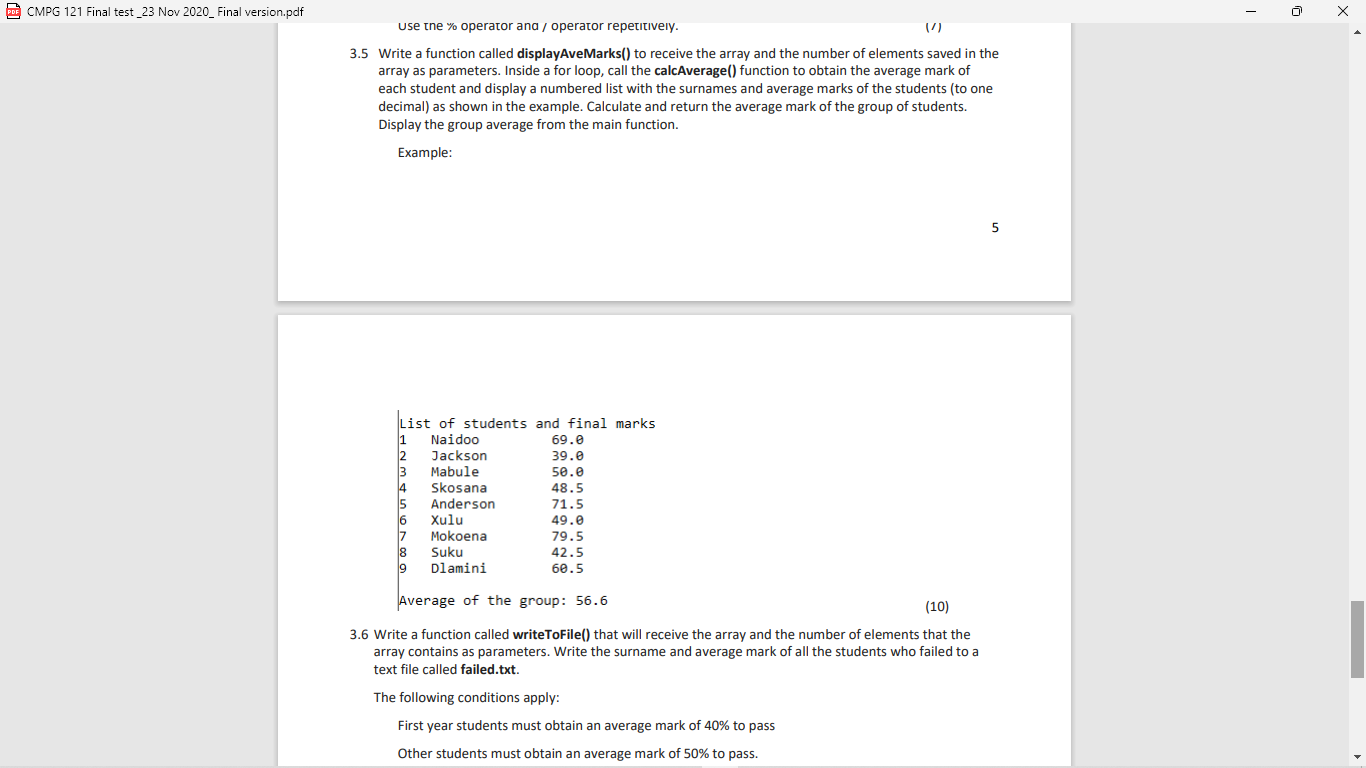 CMPG 121 Final test _23 Nov 2020_ Final version.pdf

Use the % operator and / operator repetitively. (7)

3.5 Write a function called **displayAveMarks()** to receive the array and the number of elements saved in the array as parameters. Inside a for loop, call the **calcAverage()** function to obtain the average mark of each student and display a numbered list with the surnames and average marks of the students (to one decimal) as shown in the example. Calculate and return the average mark of the group of students. Display the group average from the main function.

Example:

5

List of students and final marks
1 Naidoo 69.0
2 Jackson 39.0
3 Mabule 50.0
4 Skosana 48.5
5 Anderson 71.5
6 Xulu 49.0
7 Mokoena 79.5
8 Suku 42.5
9 Dlamini 60.5

Average of the group: 56.6

(10)

3.6 Write a function called **writeToFile()** that will receive the array and the number of elements that the array contains as parameters. Write the surname and average mark of all the students who failed to a text file called **failed.txt**.

The following conditions apply:

First year students must obtain an average mark of 40% to pass

Other students must obtain an average mark of 50% to pass.